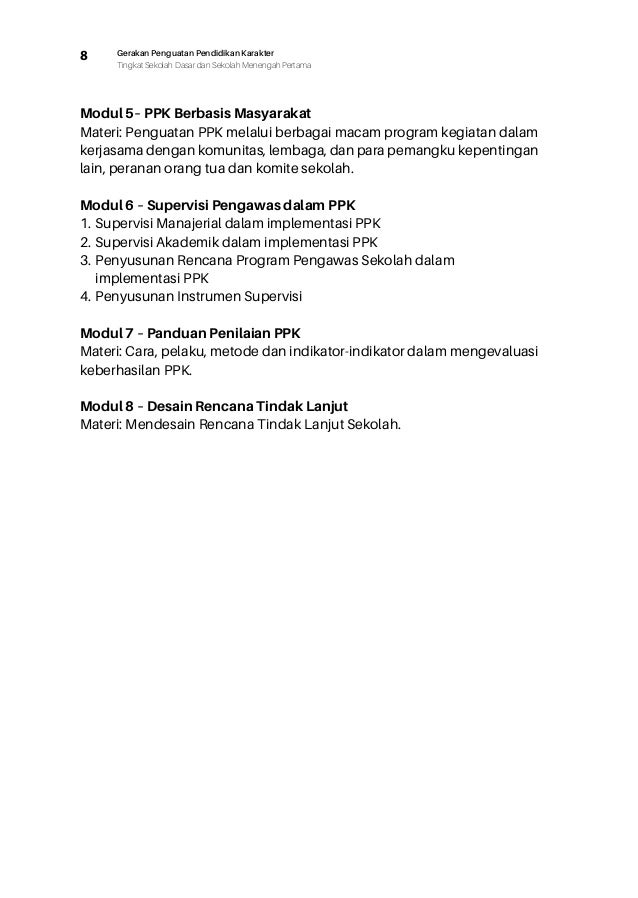 8 Gerakan Penguatan Pendidikan Karakter
Tingkat Sekolah Dasar dan Sekolah Menengah Pertama

Modul 5 – PPK Berbasis Masyarakat
Materi: Penguatan PPK melalui berbagai macam program kegiatan dalam kerjasama dengan komunitas, lembaga, dan para pemangku kepentingan lain, peranan orang tua dan komite sekolah.

Modul 6 – Supervisi Pengawas dalam PPK
1. Supervisi Manajerial dalam implementasi PPK
2. Supervisi Akademik dalam implementasi PPK
3. Penyusunan Rencana Program Pengawas Sekolah dalam implementasi PPK
4. Penyusunan Instrumen Supervisi

Modul 7 – Panduan Penilaian PPK
Materi: Cara, pelaku, metode dan indikator-indikator dalam mengevaluasi keberhasilan PPK.

Modul 8 – Desain Rencana Tindak Lanjut
Materi: Mendesain Rencana Tindak Lanjut Sekolah.